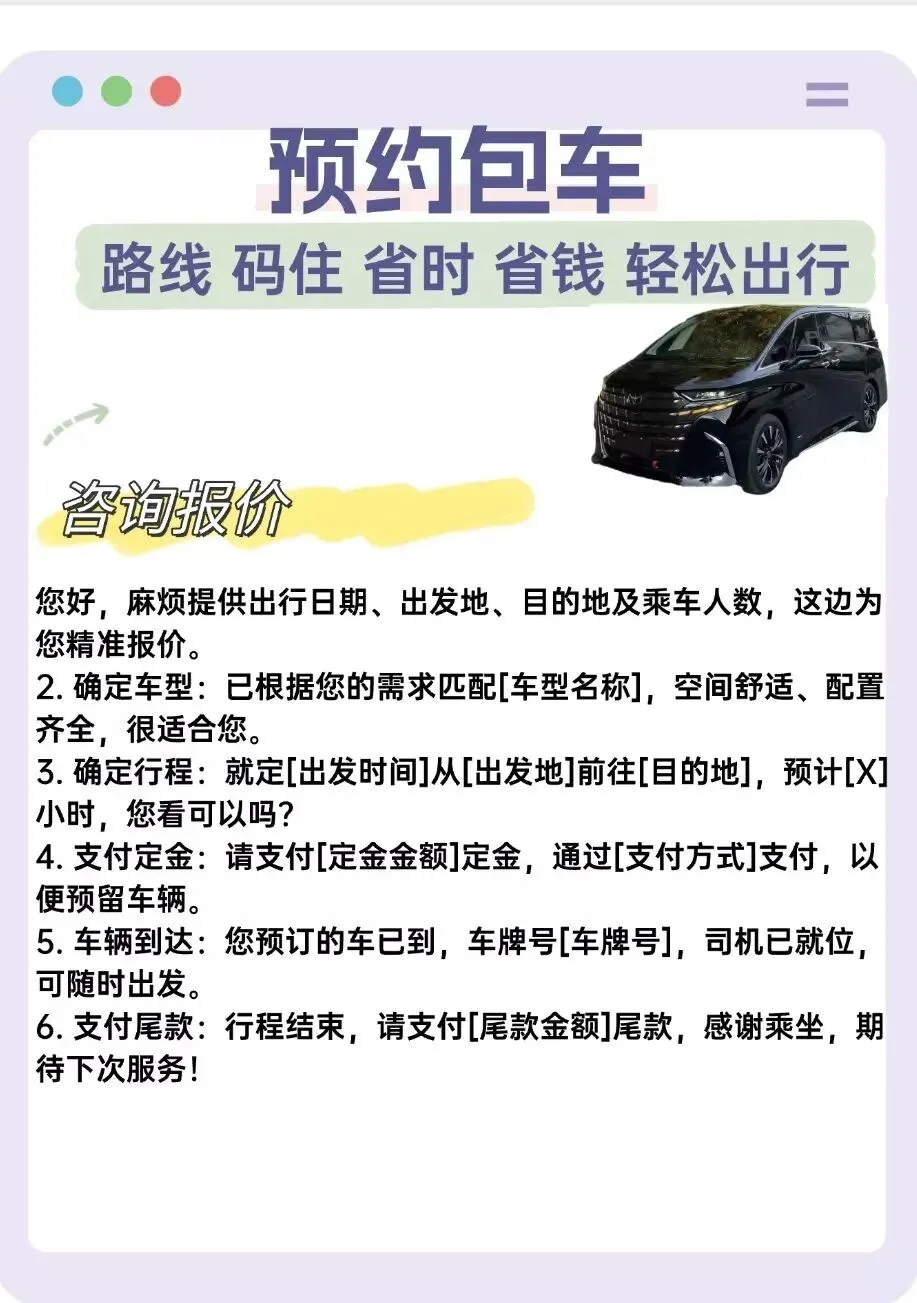 预约包车

路线 码住 省时 省钱 轻松出行

咨询报价

您好，麻烦提供出行日期、出发地、目的地及乘车人数，这边为您精准报价。

2.确定车型：已根据您的需求匹配[车型名称]，空间舒适、配置齐全，很适合您。

3.确定行程：就定[出发时间]从[出发地]前往[目的地]，预计[X]小时，您看可以吗？

4.支付定金：请支付[定金金额]定金，通过[支付方式]支付，以便预留车辆。

5.车辆到达：您预订的车已到，车牌号[车牌号]，司机已就位，可随时出发。

6.支付尾款：行程结束，请支付[尾款金额]尾款，感谢乘坐，期待下次服务！